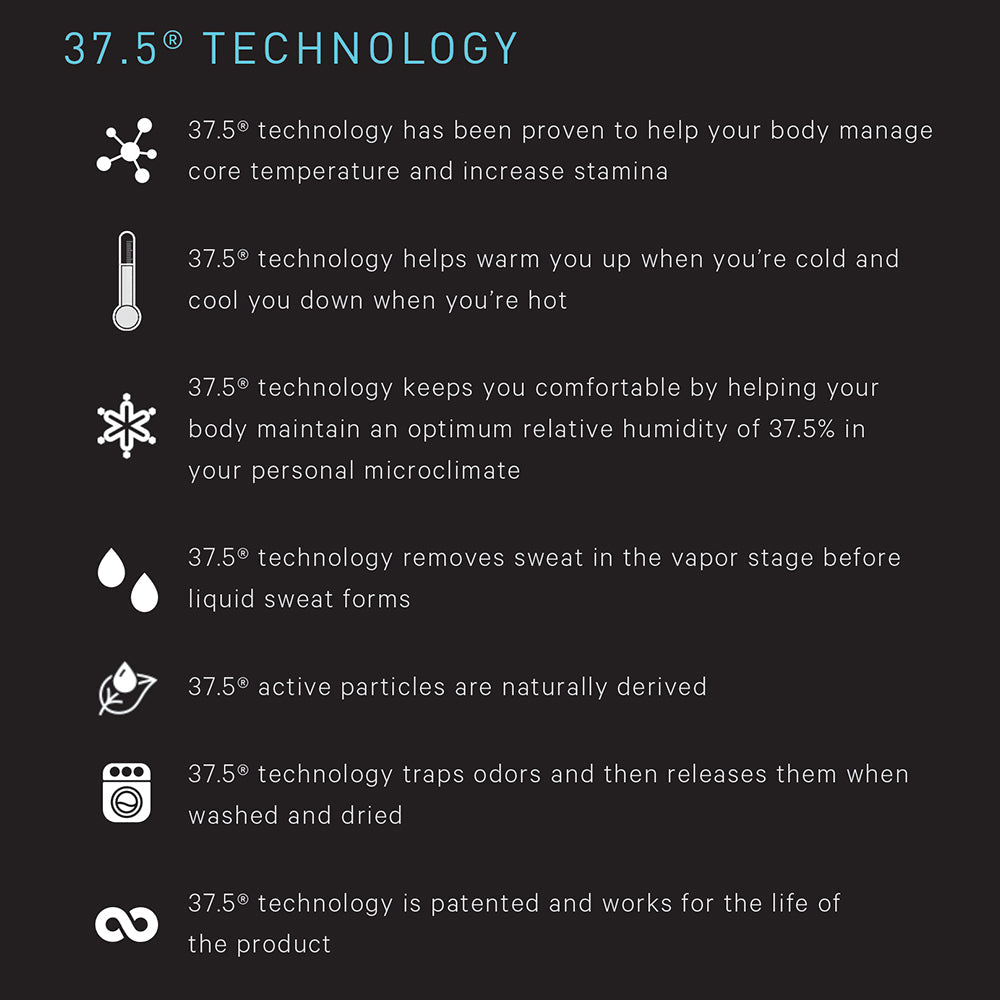 37.5® TECHNOLOGY

37.5® technology has been proven to help your body manage core temperature and increase stamina

37.5® technology helps warm you up when you're cold and cool you down when you're hot

37.5® technology keeps you comfortable by helping your body maintain an optimum relative humidity of 37.5% in your personal microclimate

37.5® technology removes sweat in the vapor stage before liquid sweat forms

37.5® active particles are naturally derived

37.5® technology traps odors and then releases them when washed and dried

37.5® technology is patented and works for the life of the product